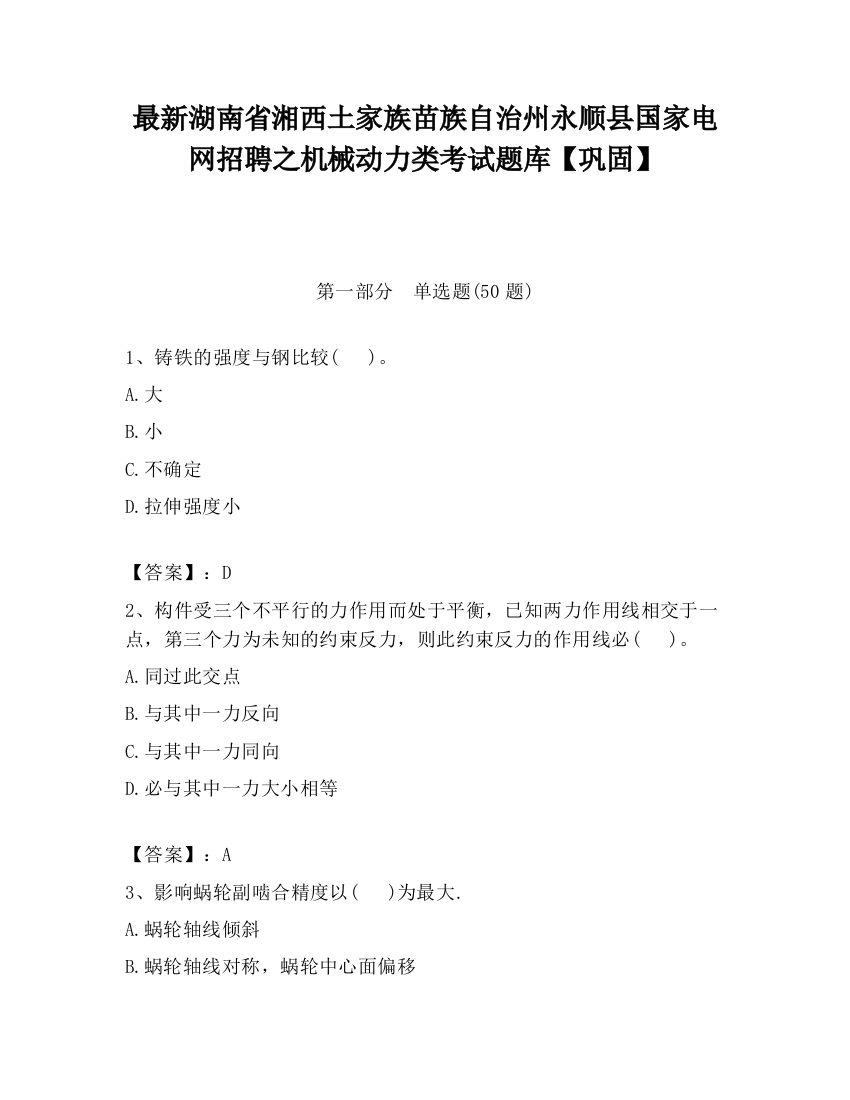 最新湖南省湘西土家族苗族自治州永顺县国家电网招聘之机械动力类考试题库【巩固】

第一部分 单选题(50 题)

1、铸铁的强度与钢比较(　)。

A.大

B.小

C.不确定

D.拉伸强度小

【答案】：D

2、构件受三个不平行的力作用而处于平衡，已知两力作用线相交于一点，第三个力为未知的约束反力，则此约束反力的作用线必(　)。

A.同过此交点

B.与其中一力反向

C.与其中一力同向

D.必与其中一力大小相等

【答案】：A

3、影响蜗轮副啮合精度以(　)为最大.

A.蜗轮轴线倾斜

B.蜗轮轴线对称，蜗轮中心面偏移